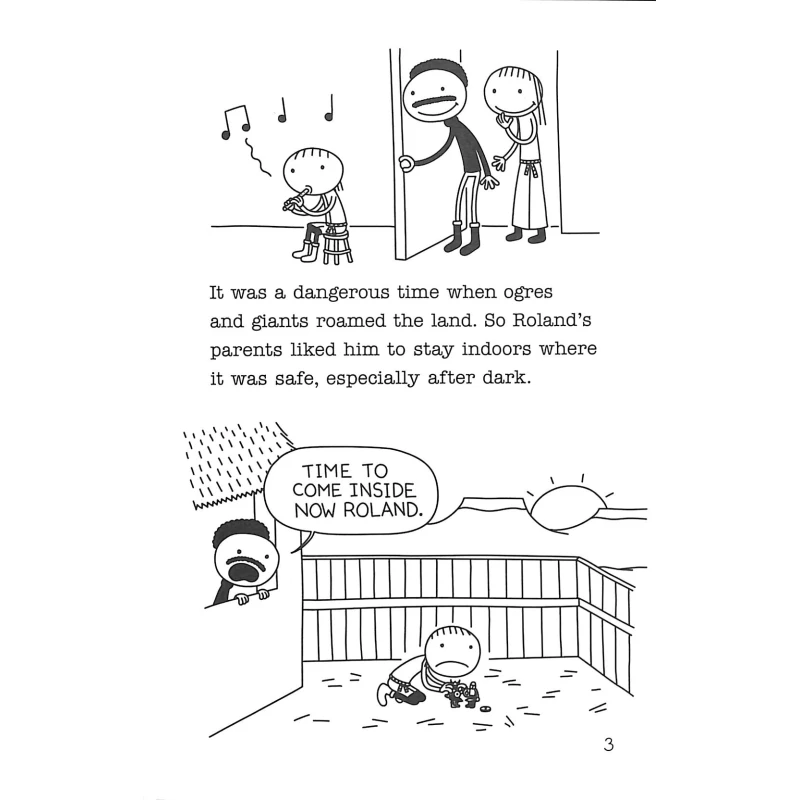 It was a dangerous time when ogres and giants roamed the land. So Roland's parents liked him to stay indoors where it was safe, especially after dark.

TIME TO
COME INSIDE
NOW ROLAND.

3